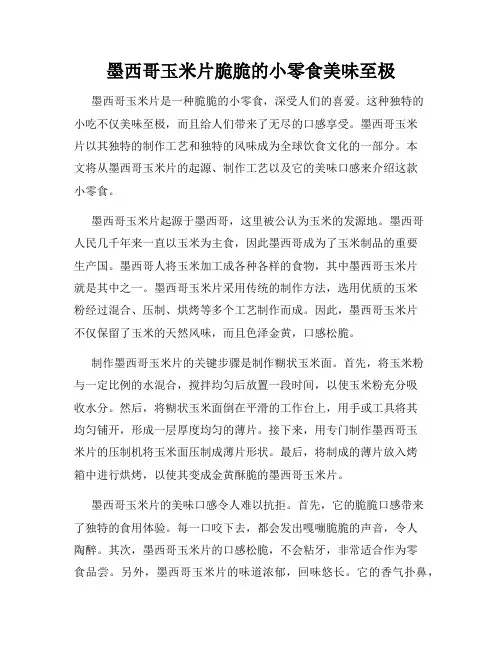 墨西哥玉米片脆脆的小零食美味至极

墨西哥玉米片是一种脆脆的小零食，深受人们的喜爱。这种独特的小吃不仅美味至极，而且给人们带来了无尽的口感享受。墨西哥玉米片以其独特的制作工艺和独特的风味成为全球饮食文化的一部分。本文将从墨西哥玉米片的起源、制作工艺以及它的美味口感来介绍这款小零食。

墨西哥玉米片起源于墨西哥，这里被公认为玉米的发源地。墨西哥人民几千年来一直以玉米为主食，因此墨西哥成为了玉米制品的重要生产国。墨西哥人将玉米加工成各种各样的食物，其中墨西哥玉米片就是其中之一。墨西哥玉米片采用传统的制作方法，选用优质的玉米粉经过混合、压制、烘烤等多个工艺制作而成。因此，墨西哥玉米片不仅保留了玉米的天然风味，而且色泽金黄，口感松脆。

制作墨西哥玉米片的关键步骤是制作糊状玉米面。首先，将玉米粉与一定比例的水混合，搅拌均匀后放置一段时间，以使玉米粉充分吸收水分。然后，将糊状玉米面倒在平滑的工作台上，用手或工具将其均匀铺开，形成一层厚度均匀的薄片。接下来，用专门制作墨西哥玉米片的压制机将玉米面压制成薄片形状。最后，将制成的薄片放入烤箱中进行烘烤，以使其变成金黄酥脆的墨西哥玉米片。

墨西哥玉米片的美味口感令人难以抗拒。首先，它的脆脆口感带来了独特的食用体验。每一口咬下去，都会发出嘎嘣脆脆的声音，令人陶醉。其次，墨西哥玉米片的口感松脆，不会粘牙，非常适合作为零食品尝。另外，墨西哥玉米片的味道浓郁，回味悠长。它的香气扑鼻，